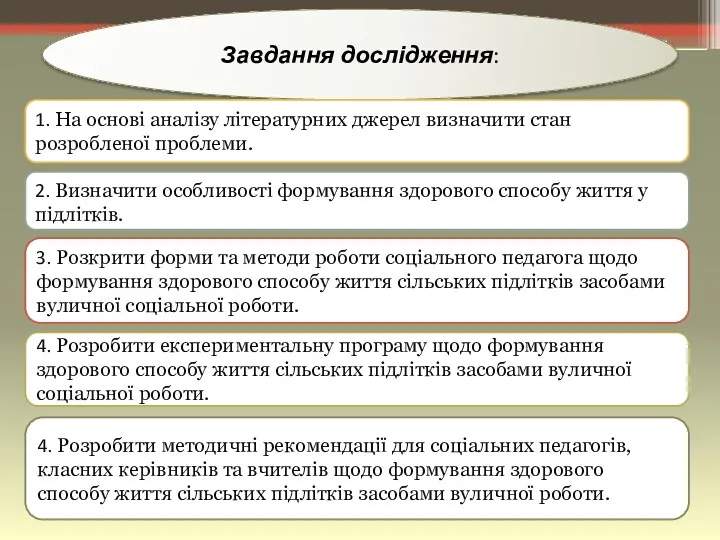 Завдання дослідження:

1. На основі аналізу літературних джерел визначити стан розробленої проблеми.

2. Визначити особливості формування здорового способу життя у підлітків.

3. Розкрити форми та методи роботи соціального педагога щодо формування здорового способу життя сільських підлітків засобами вуличної соціальної роботи.

4. Розробити експериментальну програму щодо формування здорового способу життя сільських підлітків засобами вуличної соціальної роботи.

4. Розробити методичні рекомендації для соціальних педагогів, класних керівників та вчителів щодо формування здорового способу життя сільських підлітків засобами вуличної роботи.